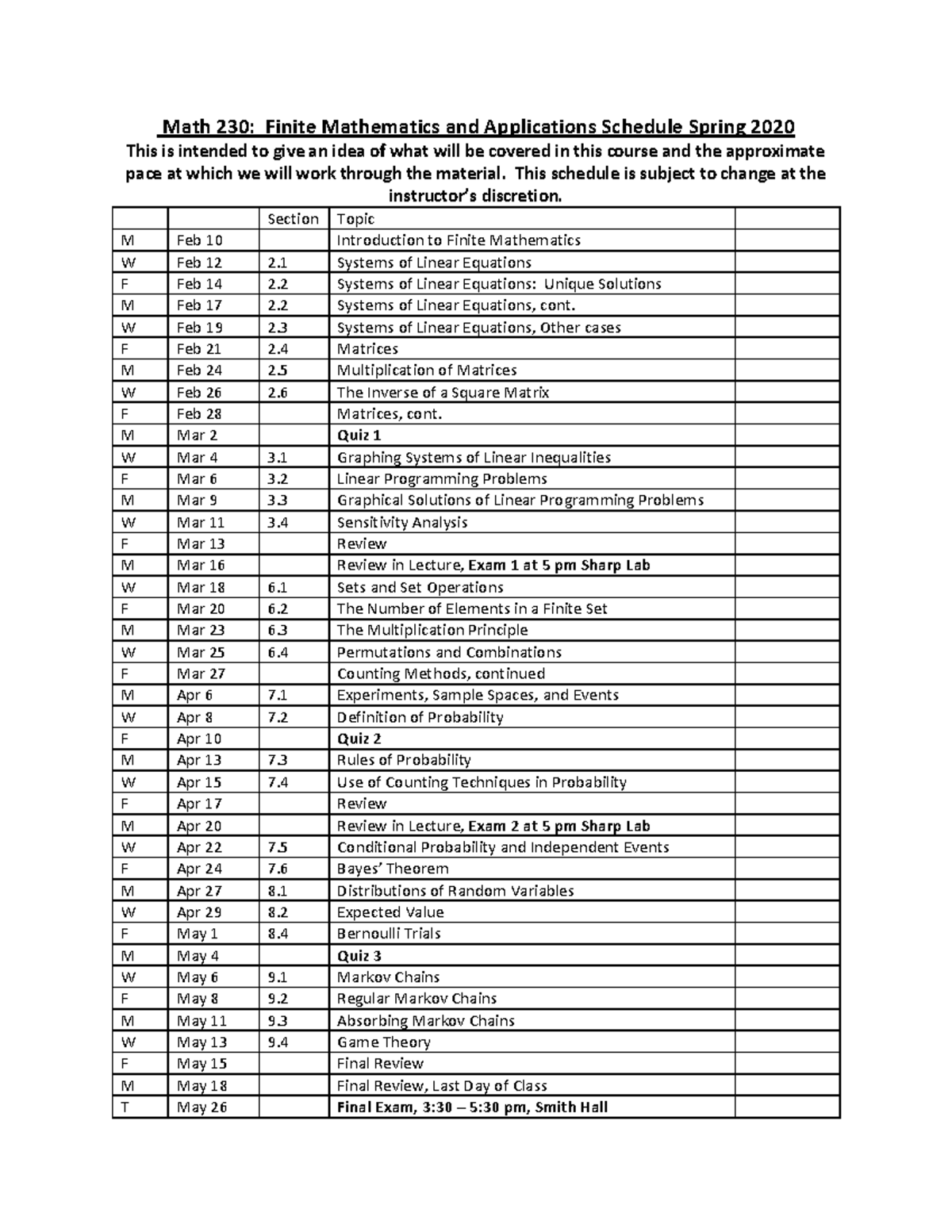 Math 230: Finite Mathematics and Applications Schedule Spring 2020

This is intended to give an idea of what will be covered in this course and the approximate pace at which we will work through the material. This schedule is subject to change at the instructor's discretion.

| | | Section | Topic | |
|---|---|---|---|---|
| M | Feb 10 | | Introduction to Finite Mathematics | |
| W | Feb 12 | 2.1 | Systems of Linear Equations | |
| F | Feb 14 | 2.2 | Systems of Linear Equations: Unique Solutions | |
| M | Feb 17 | 2.2 | Systems of Linear Equations, cont. | |
| W | Feb 19 | 2.3 | Systems of Linear Equations, Other cases | |
| F | Feb 21 | 2.4 | Matrices | |
| M | Feb 24 | 2.5 | Multiplication of Matrices | |
| W | Feb 26 | 2.6 | The Inverse of a Square Matrix | |
| F | Feb 28 | | Matrices, cont. | |
| M | Mar 2 | | Quiz 1 | |
| W | Mar 4 | 3.1 | Graphing Systems of Linear Inequalities | |
| F | Mar 6 | 3.2 | Linear Programming Problems | |
| M | Mar 9 | 3.3 | Graphical Solutions of Linear Programming Problems | |
| W | Mar 11 | 3.4 | Sensitivity Analysis | |
| F | Mar 13 | | Review | |
| M | Mar 16 | | Review in Lecture, Exam 1 at 5 pm Sharp Lab | |
| W | Mar 18 | 6.1 | Sets and Set Operations | |
| F | Mar 20 | 6.2 | The Number of Elements in a Finite Set | |
| M | Mar 23 | 6.3 | The Multiplication Principle | |
| W | Mar 25 | 6.4 | Permutations and Combinations | |
| F | Mar 27 | | Counting Methods, continued | |
| M | Apr 6 | 7.1 | Experiments, Sample Spaces, and Events | |
| W | Apr 8 | 7.2 | Definition of Probability | |
| F | Apr 10 | | Quiz 2 | |
| M | Apr 13 | 7.3 | Rules of Probability | |
| W | Apr 15 | 7.4 | Use of Counting Techniques in Probability | |
| F | Apr 17 | | Review | |
| M | Apr 20 | | Review in Lecture, Exam 2 at 5 pm Sharp Lab | |
| W | Apr 22 | 7.5 | Conditional Probability and Independent Events | |
| F | Apr 24 | 7.6 | Bayes' Theorem | |
| M | Apr 27 | 8.1 | Distributions of Random Variables | |
| W | Apr 29 | 8.2 | Expected Value | |
| F | May 1 | 8.4 | Bernoulli Trials | |
| M | May 4 | | Quiz 3 | |
| W | May 6 | 9.1 | Markov Chains | |
| F | May 8 | 9.2 | Regular Markov Chains | |
| M | May 11 | 9.3 | Absorbing Markov Chains | |
| W | May 13 | 9.4 | Game Theory | |
| F | May 15 | | Final Review | |
| M | May 18 | | Final Review, Last Day of Class | |
| T | May 26 | | Final Exam, 3:30 – 5:30 pm, Smith Hall | |